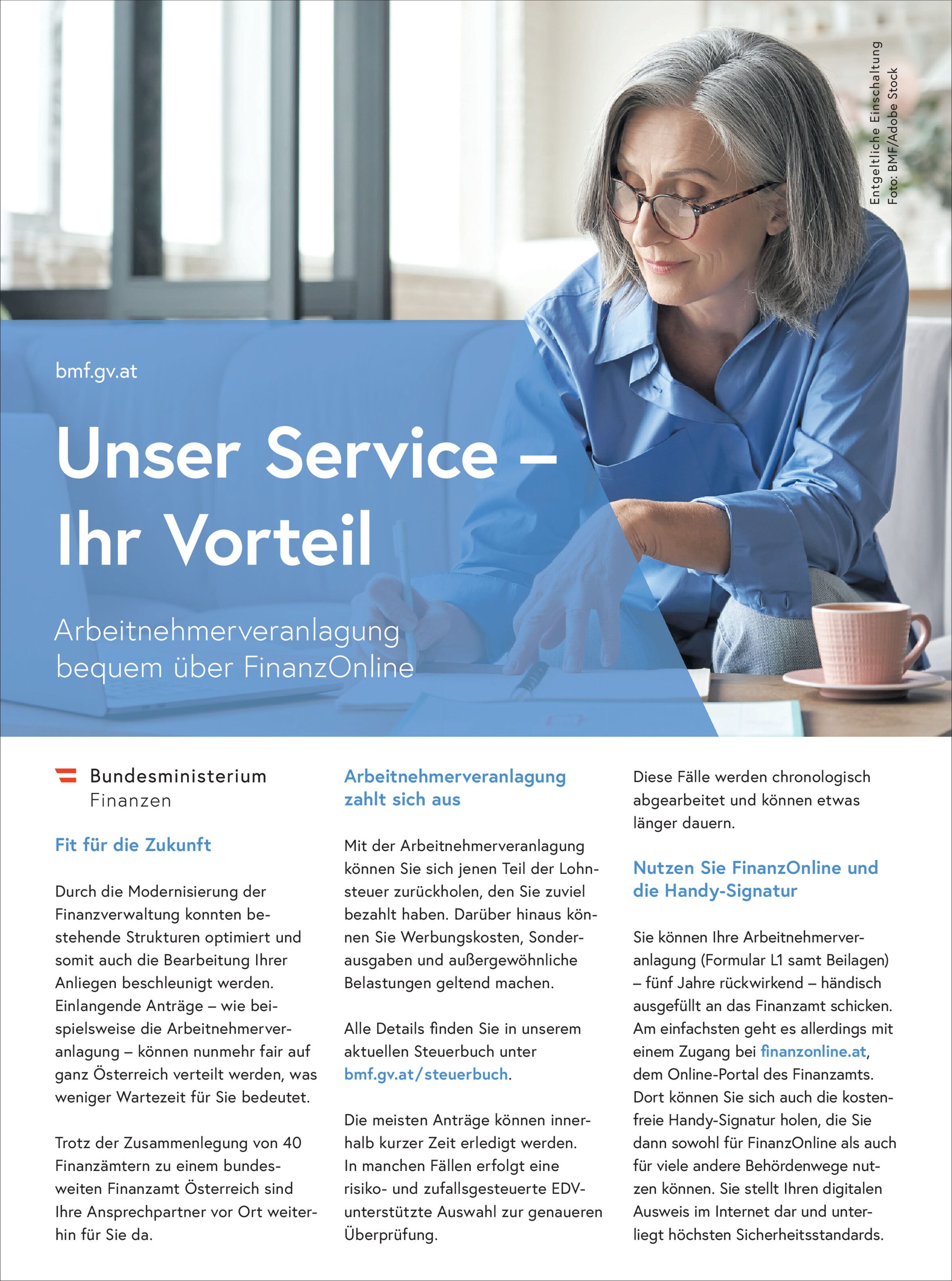 Entgeltliche Einschaltung
Foto: BMF/Adobe Stock

bmf.gv.at

Unser Service – Ihr Vorteil

Arbeitnehmerveranlagung bequem über FinanzOnline

Bundesministerium Finanzen

Fit für die Zukunft

Durch die Modernisierung der Finanzverwaltung konnten bestehende Strukturen optimiert und somit auch die Bearbeitung Ihrer Anliegen beschleunigt werden. Einlangende Anträge – wie beispielsweise die Arbeitnehmerveranlagung – können nunmehr fair auf ganz Österreich verteilt werden, was weniger Wartezeit für Sie bedeutet.

Trotz der Zusammenlegung von 40 Finanzämtern zu einem bundesweiten Finanzamt Österreich sind Ihre Ansprechpartner vor Ort weiterhin für Sie da.

Arbeitnehmerveranlagung zahlt sich aus

Mit der Arbeitnehmerveranlagung können Sie sich jenen Teil der Lohnsteuer zurückholen, den Sie zuviel bezahlt haben. Darüber hinaus können Sie Werbungskosten, Sonderausgaben und außergewöhnliche Belastungen geltend machen.

Alle Details finden Sie in unserem aktuellen Steuerbuch unter bmf.gv.at/steuerbuch.

Die meisten Anträge können innerhalb kurzer Zeit erledigt werden. In manchen Fällen erfolgt eine risiko- und zufallsgesteuerte EDV-unterstützte Auswahl zur genaueren Überprüfung.

Diese Fälle werden chronologisch abgearbeitet und können etwas länger dauern.

Nutzen Sie FinanzOnline und die Handy-Signatur

Sie können Ihre Arbeitnehmerveranlagung (Formular L1 samt Beilagen) – fünf Jahre rückwirkend – händisch ausgefüllt an das Finanzamt schicken. Am einfachsten geht es allerdings mit einem Zugang bei finanzonline.at, dem Online-Portal des Finanzamts. Dort können Sie sich auch die kostenfreie Handy-Signatur holen, die Sie dann sowohl für FinanzOnline als auch für viele andere Behördenwege nutzen können. Sie stellt Ihren digitalen Ausweis im Internet dar und unterliegt höchsten Sicherheitsstandards.